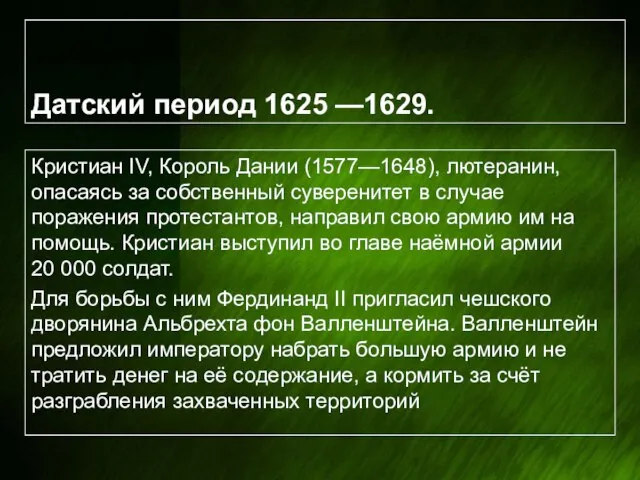 Датский период 1625 —1629.

Кристиан IV, Король Дании (1577—1648), лютеранин, опасаясь за собственный суверенитет в случае поражения протестантов, направил свою армию им на помощь. Кристиан выступил во главе наёмной армии 20 000 солдат.

Для борьбы с ним Фердинанд II пригласил чешского дворянина Альбрехта фон Валленштейна. Валленштейн предложил императору набрать большую армию и не тратить денег на её содержание, а кормить за счёт разграбления захваченных территорий